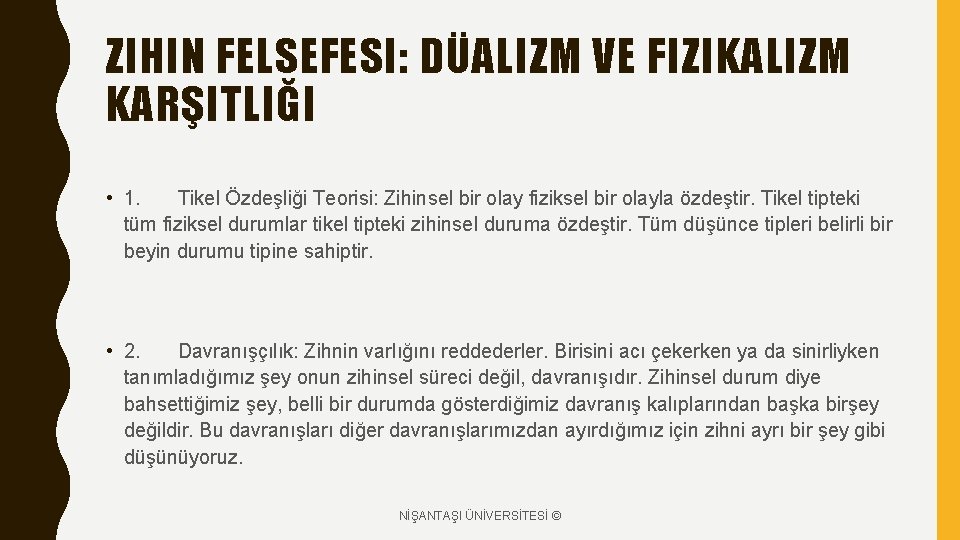 ZIHIN FELSEFESI: DÜALIZM VE FIZIKALIZM KARŞITLIĞI

• 1. Tikel Özdeşliği Teorisi: Zihinsel bir olay fiziksel bir olayla özdeştir. Tikel tipteki tüm fiziksel durumlar tikel tipteki zihinsel duruma özdeştir. Tüm düşünce tipleri belirli bir beyin durumu tipine sahiptir.

• 2. Davranışçılık: Zihnin varlığını reddederler. Birisini acı çekerken ya da sinirliyken tanımladığımız şey onun zihinsel süreci değil, davranışıdır. Zihinsel durum diye bahsettiğimiz şey, belli bir durumda gösterdiğimiz davranış kalıplarından başka birşey değildir. Bu davranışları diğer davranışlarımızdan ayırdığımız için zihni ayrı bir şey gibi düşünüyoruz.

NİŞANTAŞI ÜNİVERSİTESİ ©